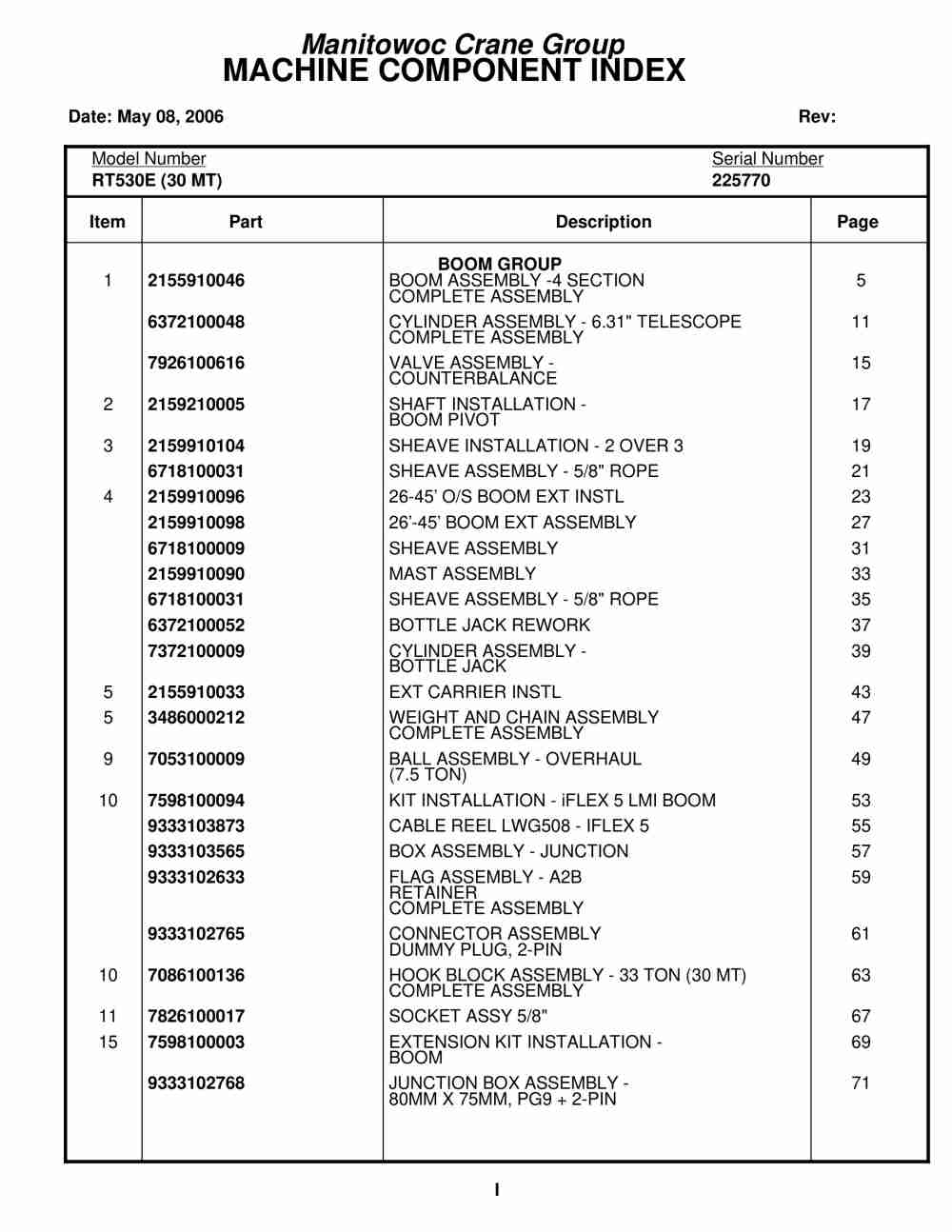 Manitowoc Crane Group
MACHINE COMPONENT INDEX

Date: May 08, 2006

Rev:

Model Number
RT530E (30 MT)

Serial Number
225770

| Item | Part | Description | Page |
|---|---|---|---|
| | | BOOM GROUP | |
| 1 | 2155910046 | BOOM ASSEMBLY -4 SECTION COMPLETE ASSEMBLY | 5 |
| | 6372100048 | CYLINDER ASSEMBLY - 6.31" TELESCOPE COMPLETE ASSEMBLY | 11 |
| | 7926100616 | VALVE ASSEMBLY - COUNTERBALANCE | 15 |
| 2 | 2159210005 | SHAFT INSTALLATION - BOOM PIVOT | 17 |
| 3 | 2159910104 | SHEAVE INSTALLATION - 2 OVER 3 | 19 |
| | 6718100031 | SHEAVE ASSEMBLY - 5/8" ROPE | 21 |
| 4 | 2159910096 | 26-45’ O/S BOOM EXT INSTL | 23 |
| | 2159910098 | 26’-45’ BOOM EXT ASSEMBLY | 27 |
| | 6718100009 | SHEAVE ASSEMBLY | 31 |
| | 2159910090 | MAST ASSEMBLY | 33 |
| | 6718100031 | SHEAVE ASSEMBLY - 5/8" ROPE | 35 |
| | 6372100052 | BOTTLE JACK REWORK | 37 |
| | 7372100009 | CYLINDER ASSEMBLY - BOTTLE JACK | 39 |
| 5 | 2155910033 | EXT CARRIER INSTL | 43 |
| 5 | 3486000212 | WEIGHT AND CHAIN ASSEMBLY COMPLETE ASSEMBLY | 47 |
| 9 | 7053100009 | BALL ASSEMBLY - OVERHAUL (7.5 TON) | 49 |
| 10 | 7598100094 | KIT INSTALLATION - iFLEX 5 LMI BOOM | 53 |
| | 9333103873 | CABLE REEL LWG508 - IFLEX 5 | 55 |
| | 9333103565 | BOX ASSEMBLY - JUNCTION | 57 |
| | 9333102633 | FLAG ASSEMBLY - A2B RETAINER COMPLETE ASSEMBLY | 59 |
| | 9333102765 | CONNECTOR ASSEMBLY DUMMY PLUG, 2-PIN | 61 |
| 10 | 7086100136 | HOOK BLOCK ASSEMBLY - 33 TON (30 MT) COMPLETE ASSEMBLY | 63 |
| 11 | 7826100017 | SOCKET ASSY 5/8" | 67 |
| 15 | 7598100003 | EXTENSION KIT INSTALLATION - BOOM | 69 |
| | 9333102768 | JUNCTION BOX ASSEMBLY - 80MM X 75MM, PG9 + 2-PIN | 71 |

I